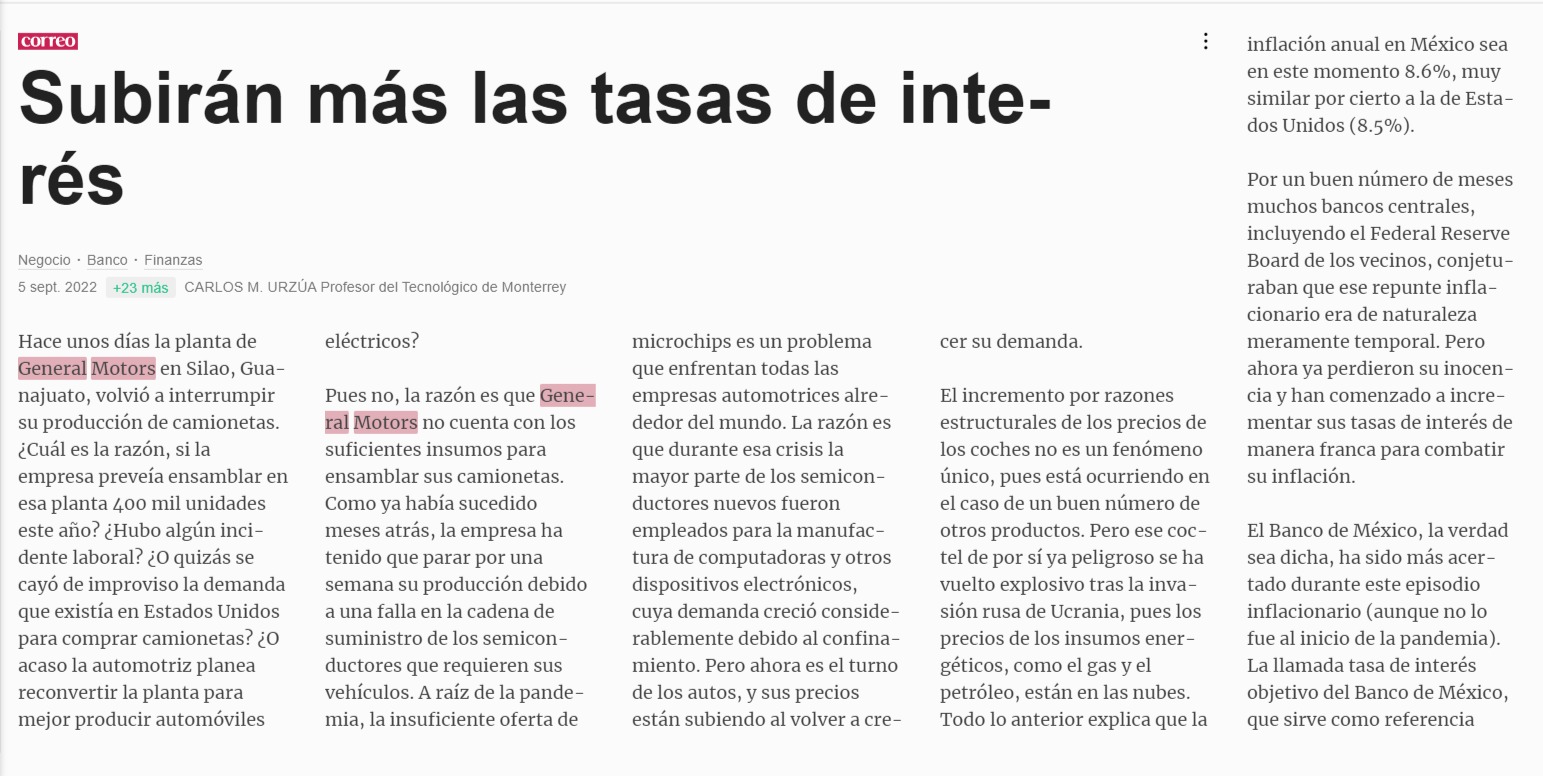 correo

Subirán más las tasas de interés

Negocio · Banco · Finanzas

5 sept. 2022 +23 más CARLOS M. URZÚA Profesor del Tecnológico de Monterrey

Hace unos días la planta de General Motors en Silao, Guanajuato, volvió a interrumpir su producción de camionetas. ¿Cuál es la razón, si la empresa preveía ensamblar en esa planta 400 mil unidades este año? ¿Hubo algún incidente laboral? ¿O quizás se cayó de improviso la demanda que existía en Estados Unidos para comprar camionetas? ¿O acaso la automotriz planea reconvertir la planta para mejor producir automóviles eléctricos?

Pues no, la razón es que General Motors no cuenta con los suficientes insumos para ensamblar sus camionetas. Como ya había sucedido meses atrás, la empresa ha tenido que parar por una semana su producción debido a una falla en la cadena de suministro de los semiconductores que requieren sus vehículos. A raíz de la pandemia, la insuficiente oferta de microchips es un problema que enfrentan todas las empresas automotrices alrededor del mundo. La razón es que durante esa crisis la mayor parte de los semiconductores nuevos fueron empleados para la manufactura de computadoras y otros dispositivos electrónicos, cuya demanda creció considerablemente debido al confinamiento. Pero ahora es el turno de los autos, y sus precios están subiendo al volver a crecer su demanda.

El incremento por razones estructurales de los precios de los coches no es un fenómeno único, pues está ocurriendo en el caso de un buen número de otros productos. Pero ese coctel de por sí ya peligroso se ha vuelto explosivo tras la invasión rusa de Ucrania, pues los precios de los insumos energéticos, como el gas y el petróleo, están en las nubes. Todo lo anterior explica que la inflación anual en México sea en este momento 8.6%, muy similar por cierto a la de Estados Unidos (8.5%).

Por un buen número de meses muchos bancos centrales, incluyendo el Federal Reserve Board de los vecinos, conjeturaban que ese repunte inflacionario era de naturaleza meramente temporal. Pero ahora ya perdieron su inocencia y han comenzado a incrementar sus tasas de interés de manera franca para combatir su inflación.

El Banco de México, la verdad sea dicha, ha sido más acertado durante este episodio inflacionario (aunque no lo fue al inicio de la pandemia). La llamada tasa de interés objetivo del Banco de México, que sirve como referencia